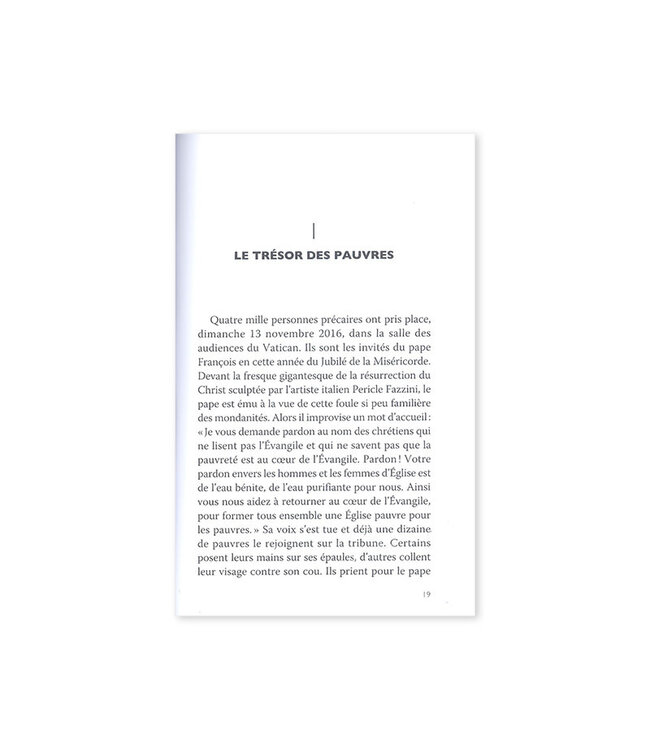 I

LE TRÉSOR DES PAUVRES

Quatre mille personnes précaires ont pris place, dimanche 13 novembre 2016, dans la salle des audiences du Vatican. Ils sont les invités du pape François en cette année du Jubilé de la Miséricorde. Devant la fresque gigantesque de la résurrection du Christ sculptée par l'artiste italien Pericle Fazzini, le pape est ému à la vue de cette foule si peu familière des mondanités. Alors il improvise un mot d'accueil : « Je vous demande pardon au nom des chrétiens qui ne lisent pas l'Évangile et qui ne savent pas que la pauvreté est au cœur de l'Évangile. Pardon ! Votre pardon envers les hommes et les femmes d'Église est de l'eau bénite, de l'eau purifiante pour nous. Ainsi vous nous aidez à retourner au cœur de l'Évangile, pour former tous ensemble une Église pauvre pour les pauvres. » Sa voix s'est tue et déjà une dizaine de pauvres le rejoignent sur la tribune. Certains posent leurs mains sur ses épaules, d'autres collent leur visage contre son cou. Ils prient pour le pape

19